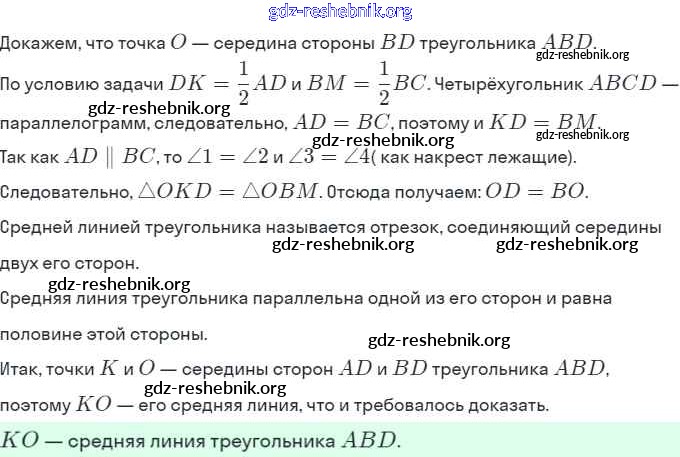 gdz-reshebnik.org

Докажем, что точка $O$ — середина стороны $BD$ треугольника $ABD$.

gdz-reshebnik.org

По условию задачи $DK = \frac{1}{2}AD$ и $BM = \frac{1}{2}BC$. Четырёхугольник $ABCD$ — параллелограмм, следовательно, $AD = BC$, поэтому и $KD = BM$.

gdz-reshebnik.org

gdz-reshebnik.org

gdz-reshebnik.org

Так как $AD \parallel BC$, то $\angle 1 = \angle 2$ и $\angle 3 = \angle 4$( как накрест лежащие).

Следовательно, $\triangle OKD = \triangle OBM$. Отсюда получаем: $OD = BO$.

Средней линией треугольника называется отрезок, соединяющий середины двух его сторон.

gdz-reshebnik.org gdz-reshebnik.org

gdz-reshebnik.org

Средняя линия треугольника параллельна одной из его сторон и равна половине этой стороны.

gdz-reshebnik.org

Итак, точки $K$ и $O$ — середины сторон $AD$ и $BD$ треугольника $ABD$, поэтому $KO$ — его средняя линия, что и требовалось доказать.

gdz-reshebnik.org

$KO$ — средняя линия треугольника $ABD$.